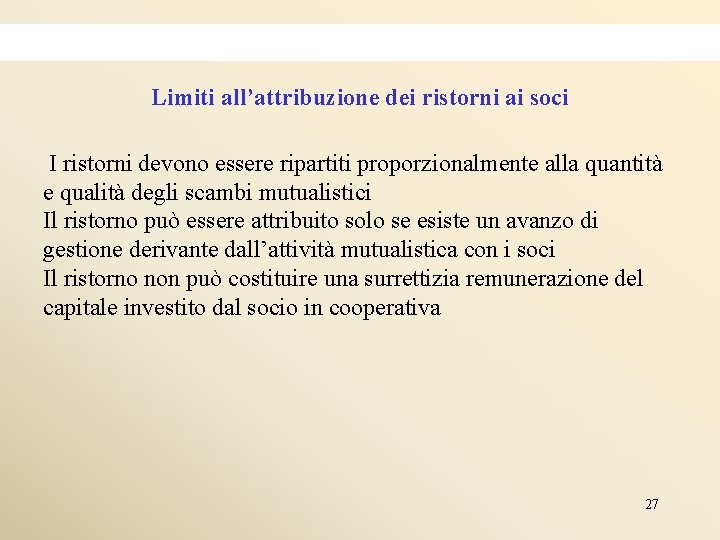 Limiti all’attribuzione dei ristorni ai soci

I ristorni devono essere ripartiti proporzionalmente alla quantità e qualità degli scambi mutualistici
Il ristorno può essere attribuito solo se esiste un avanzo di gestione derivante dall’attività mutualistica con i soci
Il ristorno non può costituire una surrettizia remunerazione del capitale investito dal socio in cooperativa

27